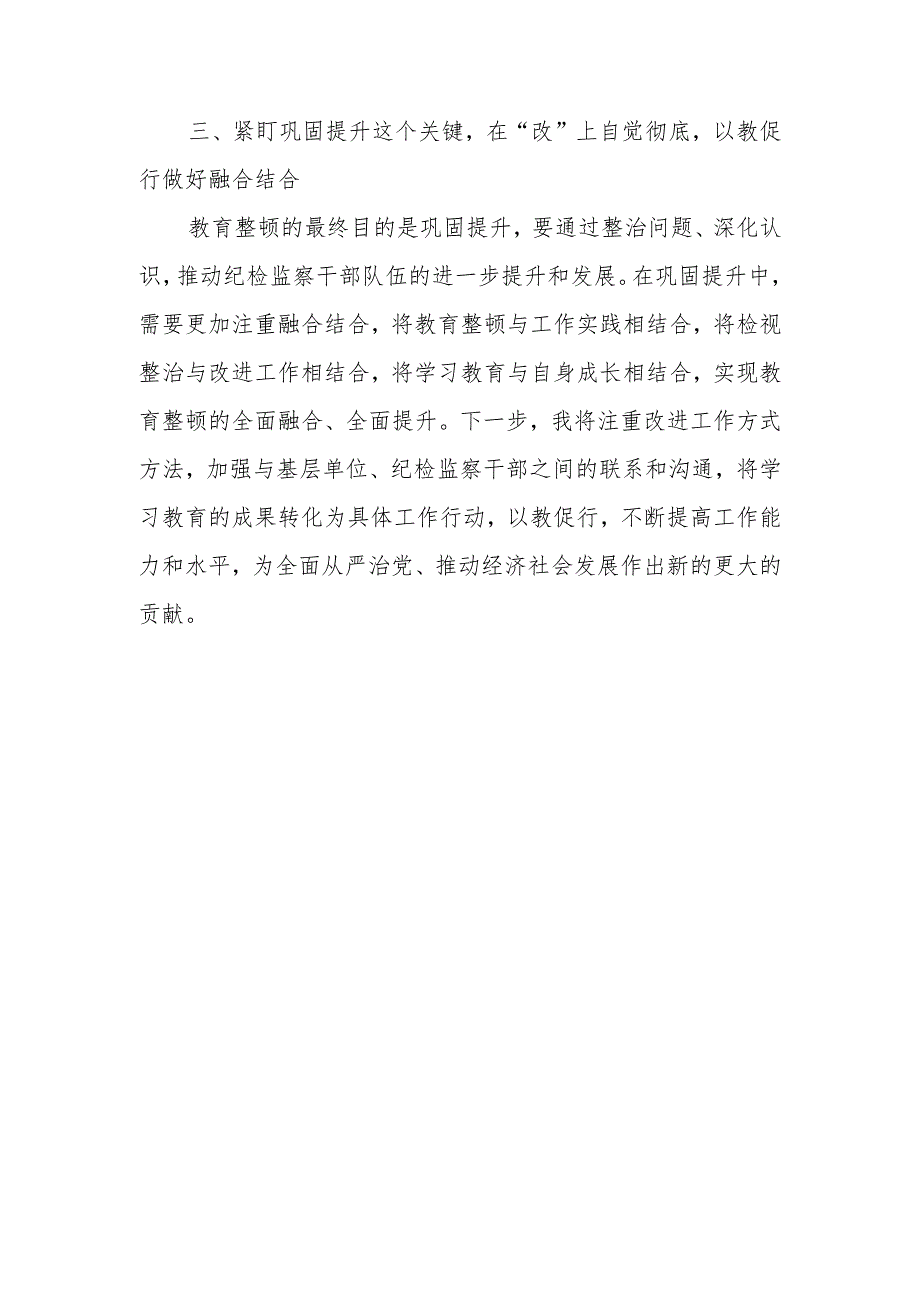 三、紧盯巩固提升这个关键，在“改”上自觉彻底，以教促行做好融合结合

教育整顿的最终目的是巩固提升，要通过整治问题、深化认识，推动纪检监察干部队伍的进一步提升和发展。在巩固提升中，需要更加注重融合结合，将教育整顿与工作实践相结合，将检视整治与改进工作相结合，将学习教育与自身成长相结合，实现教育整顿的全面融合、全面提升。下一步，我将注重改进工作方式方法，加强与基层单位、纪检监察干部之间的联系和沟通，将学习教育的成果转化为具体工作行动，以教促行，不断提高工作能力和水平，为全面从严治党、推动经济社会发展作出新的更大的贡献。